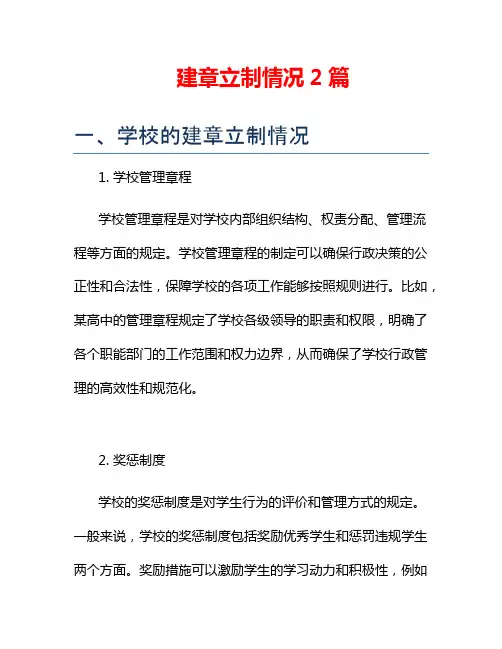 建章立制情况 2 篇

一、学校的建章立制情况

1. 学校管理章程

学校管理章程是对学校内部组织结构、权责分配、管理流程等方面的规定。学校管理章程的制定可以确保行政决策的公正性和合法性，保障学校的各项工作能够按照规则进行。比如，某高中的管理章程规定了学校各级领导的职责和权限，明确了各个职能部门的工作范围和权力边界，从而确保了学校行政管理的高效性和规范化。

2. 奖惩制度

学校的奖惩制度是对学生行为的评价和管理方式的规定。一般来说，学校的奖惩制度包括奖励优秀学生和惩罚违规学生两个方面。奖励措施可以激励学生的学习动力和积极性，例如